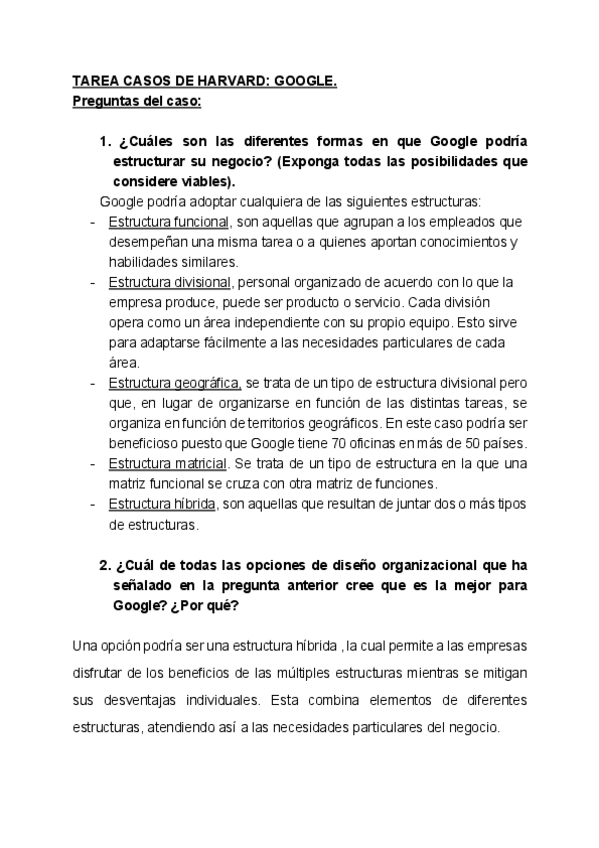 TAREA CASOS DE HARVARD: GOOGLE.
Preguntas del caso:

1. ¿Cuáles son las diferentes formas en que Google podría estructurar su negocio? (Exponga todas las posibilidades que considere viables).

Google podría adoptar cualquiera de las siguientes estructuras:
- Estructura funcional, son aquellas que agrupan a los empleados que desempeñan una misma tarea o a quienes aportan conocimientos y habilidades similares.
- Estructura divisional, personal organizado de acuerdo con lo que la empresa produce, puede ser producto o servicio. Cada división opera como un área independiente con su propio equipo. Esto sirve para adaptarse fácilmente a las necesidades particulares de cada área.
- Estructura geográfica, se trata de un tipo de estructura divisional pero que, en lugar de organizarse en función de las distintas tareas, se organiza en función de territorios geográficos. En este caso podría ser beneficioso puesto que Google tiene 70 oficinas en más de 50 países.
- Estructura matricial. Se trata de un tipo de estructura en la que una matriz funcional se cruza con otra matriz de funciones.
- Estructura híbrida, son aquellas que resultan de juntar dos o más tipos de estructuras.

2. ¿Cuál de todas las opciones de diseño organizacional que ha señalado en la pregunta anterior cree que es la mejor para Google? ¿Por qué?

Una opción podría ser una estructura híbrida , la cual permite a las empresas disfrutar de los beneficios de las múltiples estructuras mientras se mitigan sus desventajas individuales. Esta combina elementos de diferentes estructuras, atendiendo así a las necesidades particulares del negocio.